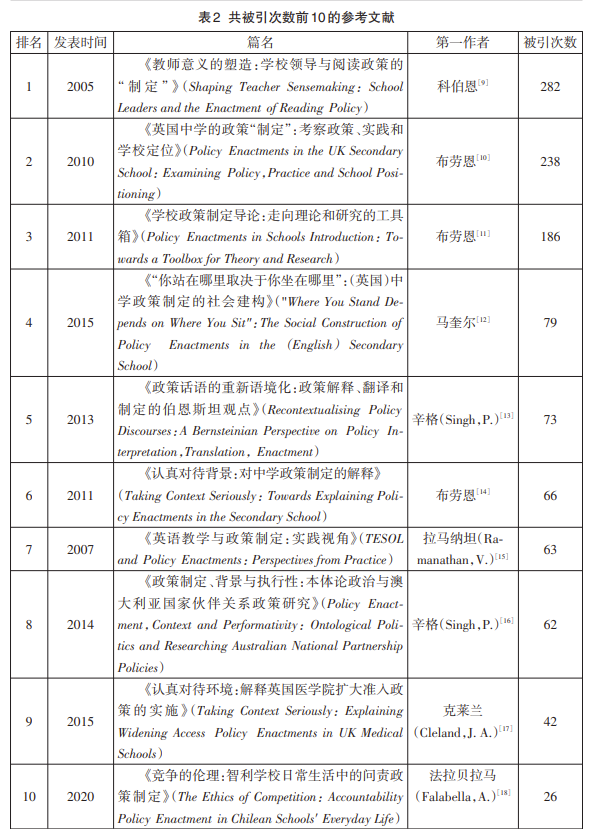 表2 共被引次数前10的参考文献

| 排名 | 发表时间 | 篇名 | 第一作者 | 被引次数 |
|---|---|---|---|---|
| 1 | 2005 | 《教师意义的塑造：学校领导与阅读政策的“制定”》(Shaping Teacher Sensemaking: School Leaders and the Enactment of Reading Policy) | 科伯恩$^{[9]}$ | 282 |
| 2 | 2010 | 《英国中学的政策“制定”：考察政策、实践和学校定位》(Policy Enactments in the UK Secondary School: Examining Policy, Practice and School Positioning) | 布劳恩$^{[10]}$ | 238 |
| 3 | 2011 | 《学校政策制定导论：走向理论和研究的工具箱》(Policy Enactments in Schools Introduction: Towards a Toolbox for Theory and Research) | 布劳恩$^{[11]}$ | 186 |
| 4 | 2015 | 《“你站在哪里取决于你坐在哪里”：(英国)中学政策制定的社会建构》("Where You Stand Depends on Where You Sit": The Social Construction of Policy Enactments in the (English) Secondary School) | 马奎尔$^{[12]}$ | 79 |
| 5 | 2013 | 《政策话语的重新语境化：政策解释、翻译和制定的伯恩斯坦观点》(Recontextualising Policy Discourses: A Bernsteinian Perspective on Policy Interpretation, Translation, Enactment) | 辛格(Singh, P.)$^{[13]}$ | 73 |
| 6 | 2011 | 《认真对待背景：对中学政策制定的解释》(Taking Context Seriously: Towards Explaining Policy Enactments in the Secondary School) | 布劳恩$^{[14]}$ | 66 |
| 7 | 2007 | 《英语教学与政策制定：实践视角》(TESOL and Policy Enactments: Perspectives from Practice) | 拉马纳坦(Ramanathan, V.)$^{[15]}$ | 63 |
| 8 | 2014 | 《政策制定、背景与执行性：本体论政治与澳大利亚国家伙伴关系政策研究》(Policy Enactment, Context and Performativity: Ontological Politics and Researching Australian National Partnership Policies) | 辛格(Singh, P.)$^{[16]}$ | 62 |
| 9 | 2015 | 《认真对待环境：解释英国医学院扩大准入政策的实施》(Taking Context Seriously: Explaining Widening Access Policy Enactments in UK Medical Schools) | 克莱兰(Cleland, J. A.)$^{[17]}$ | 42 |
| 10 | 2020 | 《竞争的伦理：智利学校日常生活中的问责政策制定》(The Ethics of Competition: Accountability Policy Enactment in Chilean Schools' Everyday Life) | 法拉贝拉马(Falabella, A.)$^{[18]}$ | 26 |